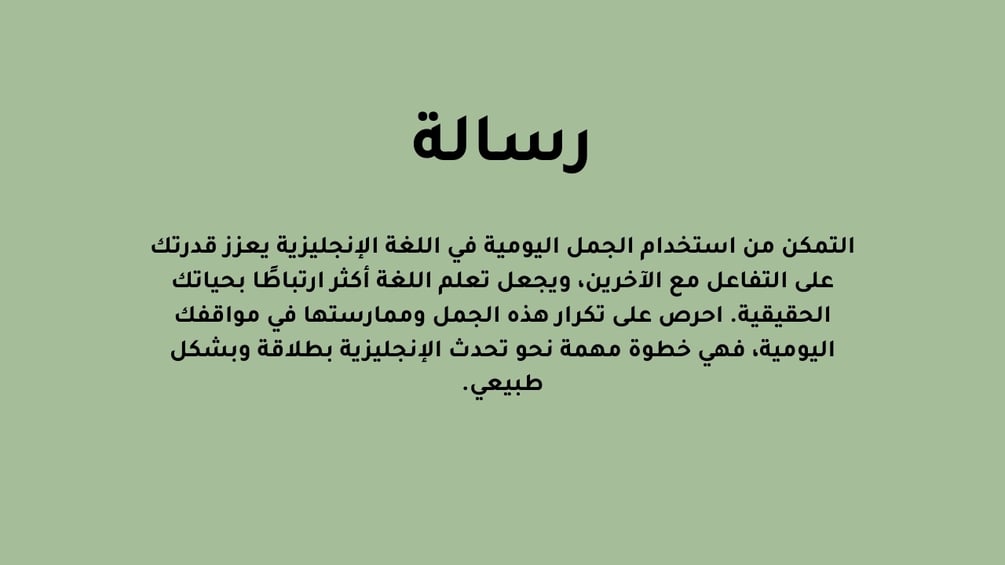 رسالة

التمكن من استخدام الجمل اليومية في اللغة الإنجليزية يعزز قدرتك على التفاعل مع الآخرين، ويجعل تعلم اللغة أكثر ارتباطًا بحياتك الحقيقية. احرص على تكرار هذه الجمل وممارستها في مواقفك اليومية، فهي خطوة مهمة نحو تحدث الإنجليزية بطلاقة وبشكل طبيعي.